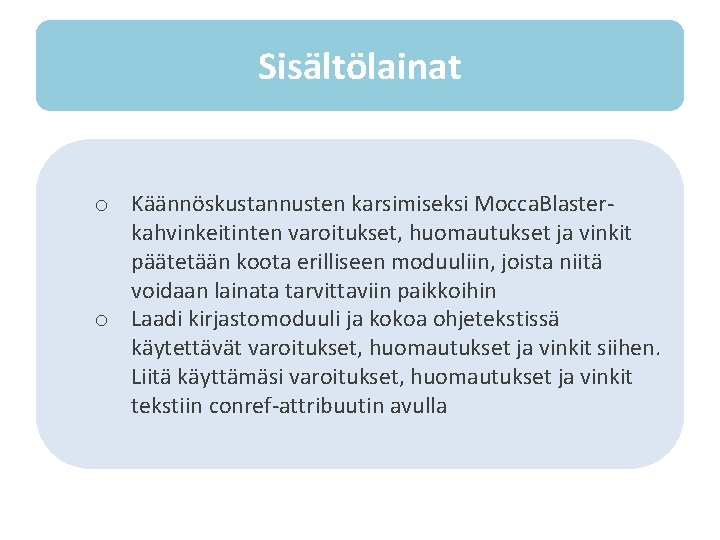 Sisältölainat

o Käännöskustannusten karsimiseksi MoccaBlaster-kahvinkeitinten varoitukset, huomautukset ja vinkit päätetään koota erilliseen moduuliin, joista niitä voidaan lainata tarvittaviin paikkoihin
o Laadi kirjastomoduuli ja kokoa ohjetekstissä käytettävät varoitukset, huomautukset ja vinkit siihen. Liitä käyttämäsi varoitukset, huomautukset ja vinkit tekstiin conref-attribuutin avulla